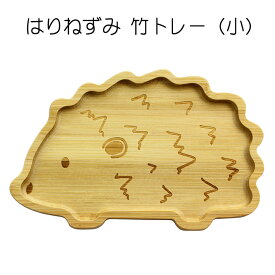 はりねずみ 竹トレー（小）